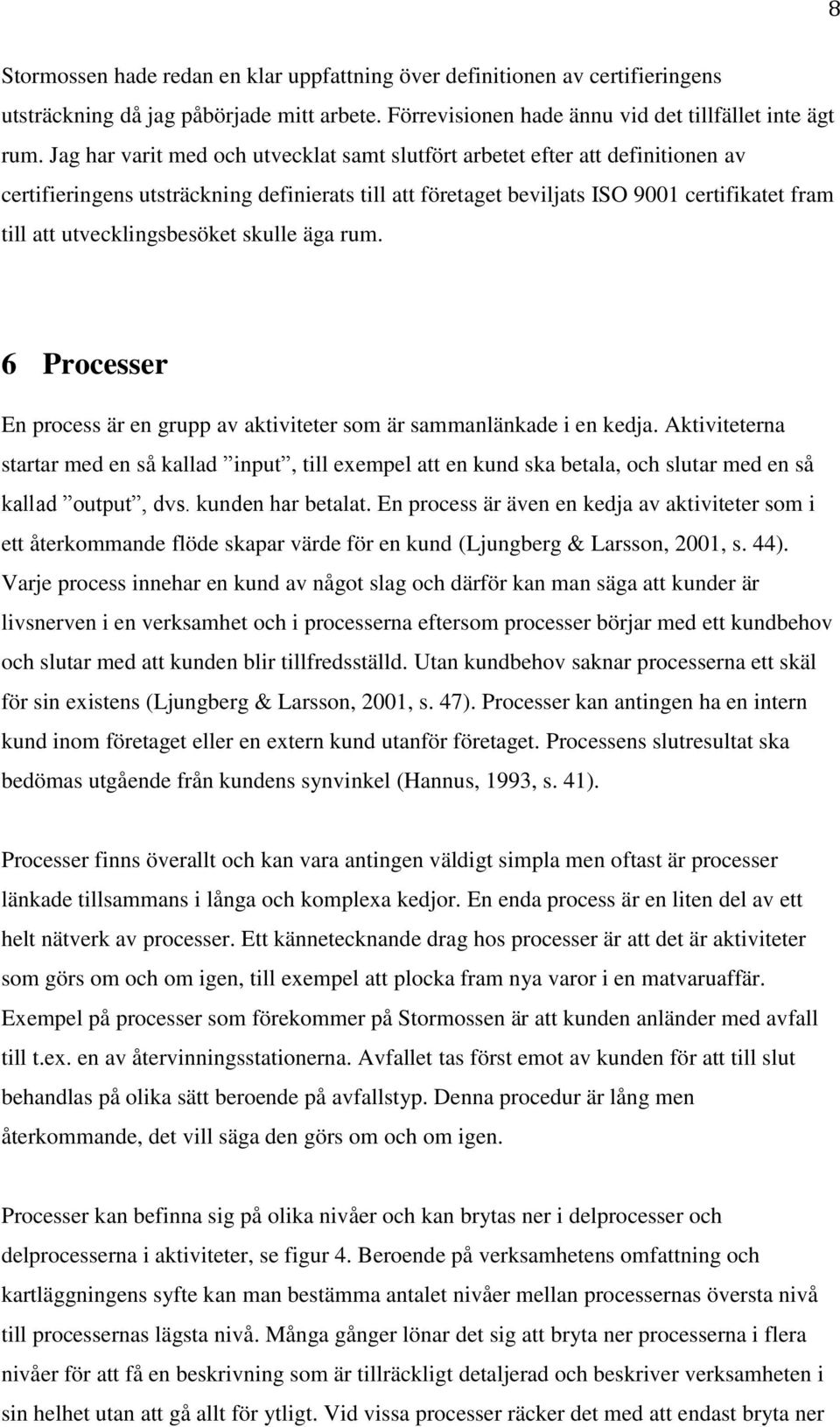 8

Stormossen hade redan en klar uppfattning över definitionen av certifieringens utsträckning då jag påbörjade mitt arbete. Förrevisionen hade ännu vid det tillfället inte ägt rum. Jag har varit med och utvecklat samt slutfört arbetet efter att definitionen av certifieringens utsträckning definierats till att företaget beviljats ISO 9001 certifikatet fram till att utvecklingsbesöket skulle äga rum.

6 Processer

En process är en grupp av aktiviteter som är sammanlänkade i en kedja. Aktiviteterna startar med en så kallad ”input”, till exempel att en kund ska betala, och slutar med en så kallad ”output”, dvs. kunden har betalat. En process är även en kedja av aktiviteter som i ett återkommande flöde skapar värde för en kund (Ljungberg & Larsson, 2001, s. 44). Varje process innehar en kund av något slag och därför kan man säga att kunder är livsnerven i en verksamhet och i processerna eftersom processer börjar med ett kundbehov och slutar med att kunden blir tillfredsställd. Utan kundbehov saknar processerna ett skäl för sin existens (Ljungberg & Larsson, 2001, s. 47). Processer kan antingen ha en intern kund inom företaget eller en extern kund utanför företaget. Processens slutresultat ska bedömas utgående från kundens synvinkel (Hannus, 1993, s. 41).

Processer finns överallt och kan vara antingen väldigt simpla men oftast är processer länkade tillsammans i långa och komplexa kedjor. En enda process är en liten del av ett helt nätverk av processer. Ett kännetecknande drag hos processer är att det är aktiviteter som görs om och om igen, till exempel att plocka fram nya varor i en matvaruaffär. Exempel på processer som förekommer på Stormossen är att kunden anländer med avfall till t.ex. en av återvinningsstationerna. Avfallet tas först emot av kunden för att till slut behandlas på olika sätt beroende på avfallstyp. Denna procedur är lång men återkommande, det vill säga den görs om och om igen.

Processer kan befinna sig på olika nivåer och kan brytas ner i delprocesser och delprocesserna i aktiviteter, se figur 4. Beroende på verksamhetens omfattning och kartläggningens syfte kan man bestämma antalet nivåer mellan processernas översta nivå till processernas lägsta nivå. Många gånger lönar det sig att bryta ner processerna i flera nivåer för att få en beskrivning som är tillräckligt detaljerad och beskriver verksamheten i sin helhet utan att gå allt för ytligt. Vid vissa processer räcker det med att endast bryta ner